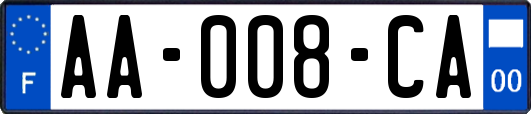 F
AA-008-CA
00